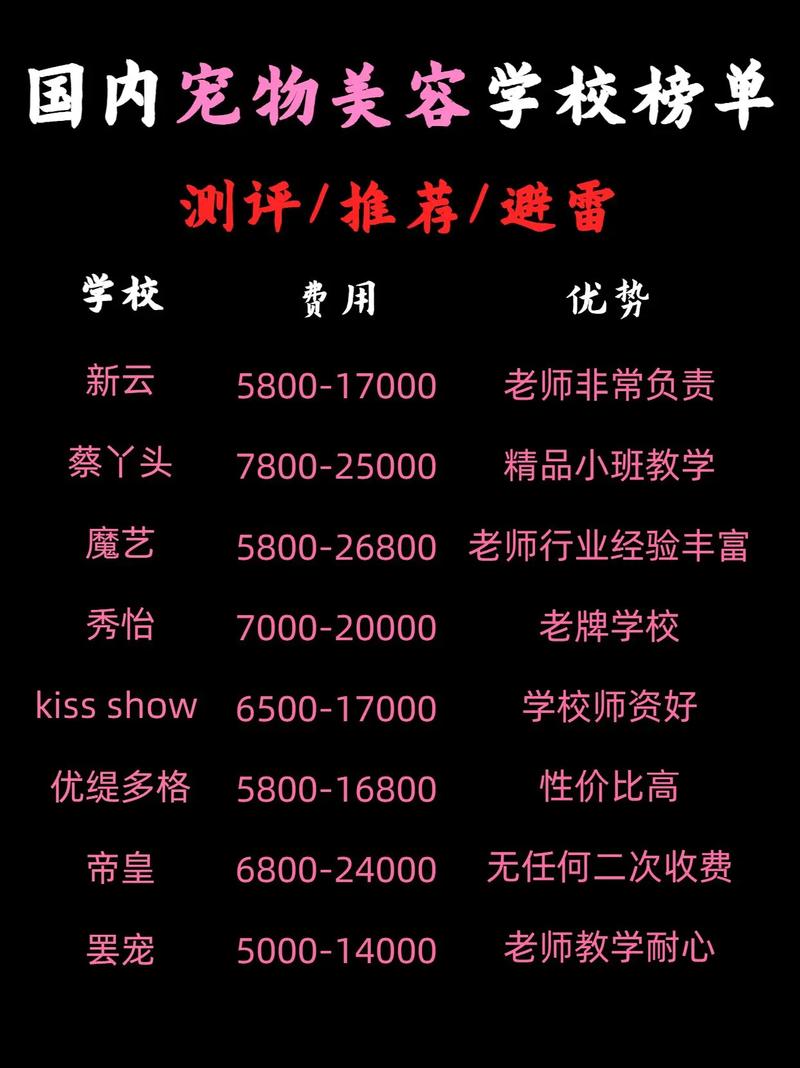 国内宠物美容学校榜单

测评/推荐/避雷

| 学校 | 费用 | 优势 |
|---|---|---|
| 新云 | 5800-17000 | 老师非常负责 |
| 蔡丫头 | 7800-25000 | 精品小班教学 |
| 魔艺 | 5800-26800 | 老师行业经验丰富 |
| 秀怡 | 7000-20000 | 老牌学校 |
| kiss show | 6500-17000 | 学校师资好 |
| 优缇多格 | 5800-16800 | 性价比高 |
| 帝皇 | 6800-24000 | 无任何二次收费 |
| 罢宠 | 5000-14000 | 老师教学耐心 |